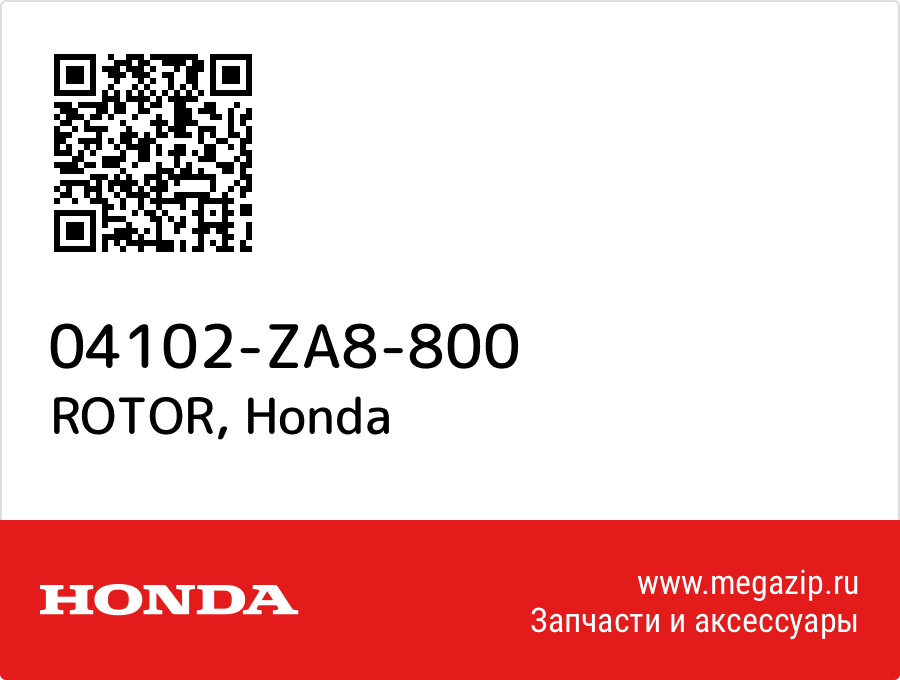 04102-ZA8-800
ROTOR, Honda

HONDA

www.megazip.ru
Запчасти и аксессуары